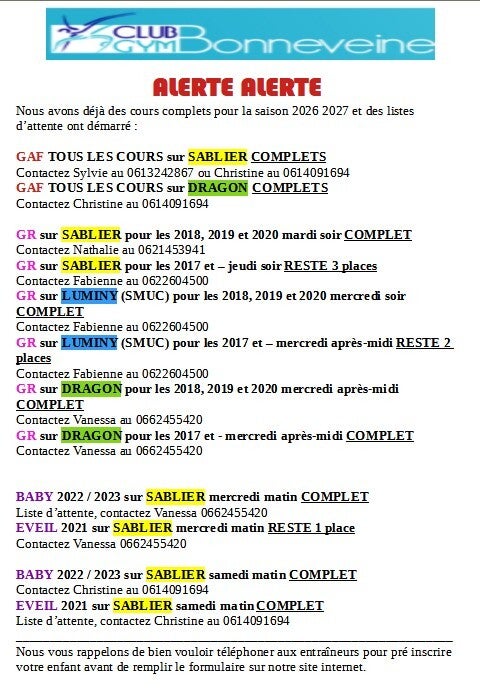 CLUB GYM Bonneveine

ALERTE ALERTE

Nous avons déjà des cours complets pour la saison 2026 2027 et des listes d'attente ont démarré :

GAF TOUS LES COURS sur SABLIER COMPLETS
Contactez Sylvie au 0613242867 ou Christine au 0614091694
GAF TOUS LES COURS sur DRAGON COMPLETS
Contactez Christine au 0614091694

GR sur SABLIER pour les 2018, 2019 et 2020 mardi soir COMPLET
Contactez Nathalie au 0621453941
GR sur SABLIER pour les 2017 et – jeudi soir RESTE 3 places
Contactez Fabienne au 0622604500
GR sur LUMINY (SMUC) pour les 2018, 2019 et 2020 mercredi soir COMPLET
Contactez Fabienne au 0622604500
GR sur LUMINY (SMUC) pour les 2017 et – mercredi après-midi RESTE 2 places
Contactez Fabienne au 0622604500
GR sur DRAGON pour les 2018, 2019 et 2020 mercredi après-midi COMPLET
Contactez Vanessa au 0662455420
GR sur DRAGON pour les 2017 et - mercredi après-midi COMPLET
Contactez Vanessa au 0662455420

BABY 2022 / 2023 sur SABLIER mercredi matin COMPLET
Liste d'attente, contactez Vanessa 0662455420
EVEIL 2021 sur SABLIER mercredi matin RESTE 1 place
Contactez Vanessa 0662455420

BABY 2022 / 2023 sur SABLIER samedi matin COMPLET
Contactez Christine au 0614091694
EVEIL 2021 sur SABLIER samedi matin COMPLET
Liste d'attente, contactez Christine au 0614091694

Nous vous rappelons de bien vouloir téléphoner aux entraîneurs pour pré inscrire votre enfant avant de remplir le formulaire sur notre site internet.